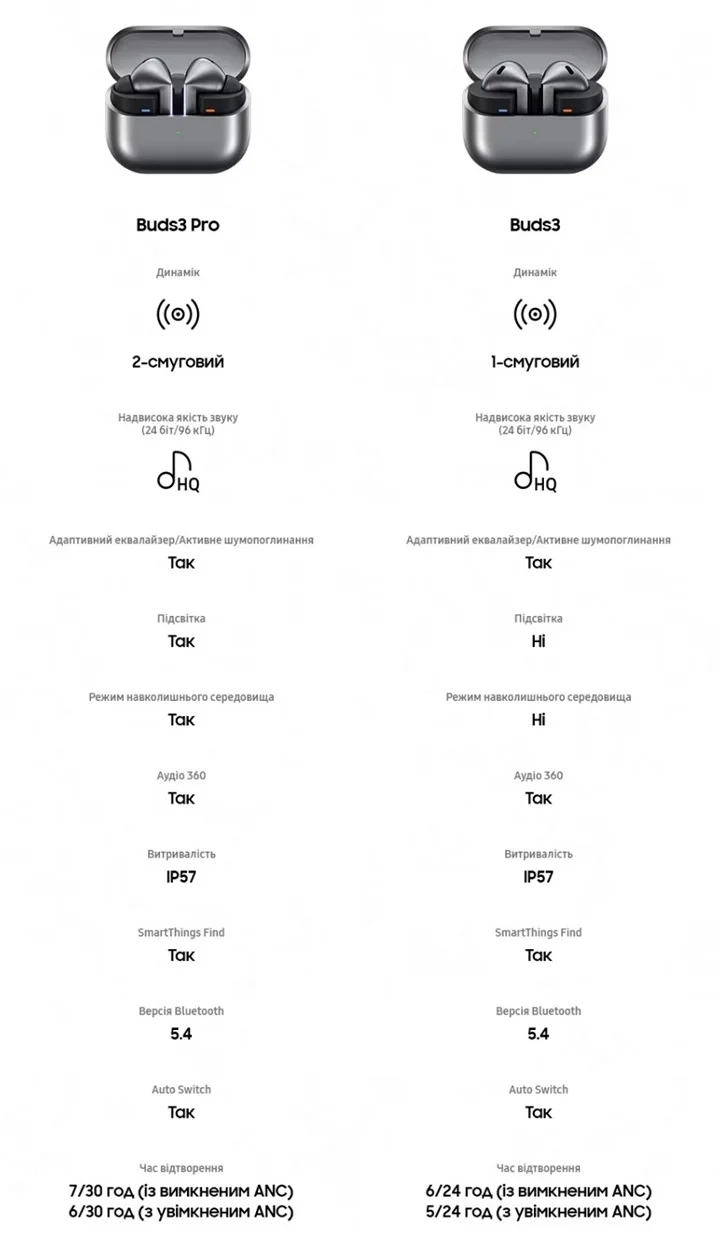 Buds3 Pro

Динамік

2-смуговий

Надвисока якість звуку
(24 біт/96 кГц)

HQ

Адаптивний еквалайзер/Активне шумопоглинання
Так

Підсвітка
Так

Режим навколишнього середовища
Так

Аудіо 360
Так

Витривалість
IP57

SmartThings Find
Так

Версія Bluetooth
5.4

Auto Switch
Так

Час відтворення
7/30 год (із вимкненим ANC)
6/30 год (з увімкненим ANC)

Buds3

Динамік

1-смуговий

Надвисока якість звуку
(24 біт/96 кГц)

HQ

Адаптивний еквалайзер/Активне шумопоглинання
Так

Підсвітка
Ні

Режим навколишнього середовища
Ні

Аудіо 360
Так

Витривалість
IP57

SmartThings Find
Так

Версія Bluetooth
5.4

Auto Switch
Так

Час відтворення
6/24 год (із вимкненим ANC)
5/24 год (з увімкненим ANC)